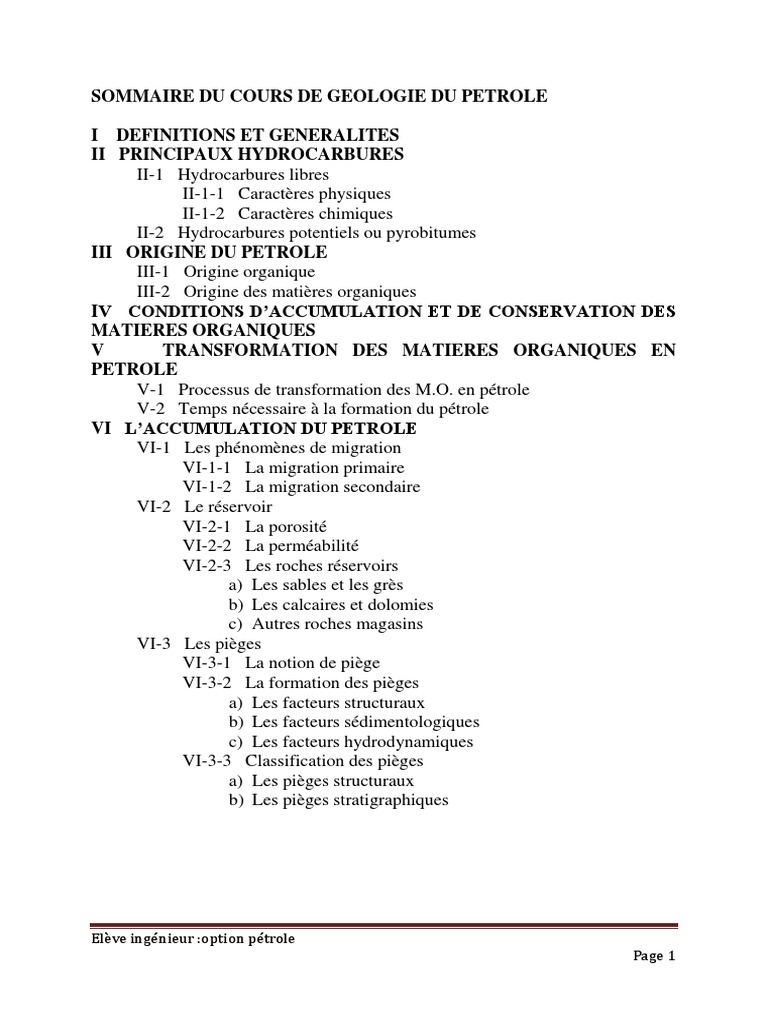 SOMMAIRE DU COURS DE GEOLOGIE DU PETROLE

I DEFINITIONS ET GENERALITES
II PRINCIPAUX HYDROCARBURES
II-1 Hydrocarbures libres
II-1-1 Caractères physiques
II-1-2 Caractères chimiques
II-2 Hydrocarbures potentiels ou pyrobitumes
III ORIGINE DU PETROLE
III-1 Origine organique
III-2 Origine des matières organiques
IV CONDITIONS D'ACCUMULATION ET DE CONSERVATION DES MATIERES ORGANIQUES
V TRANSFORMATION DES MATIERES ORGANIQUES EN PETROLE
V-1 Processus de transformation des M.O. en pétrole
V-2 Temps nécessaire à la formation du pétrole
VI L'ACCUMULATION DU PETROLE
VI-1 Les phénomènes de migration
VI-1-1 La migration primaire
VI-1-2 La migration secondaire
VI-2 Le réservoir
VI-2-1 La porosité
VI-2-2 La perméabilité
VI-2-3 Les roches réservoirs
a) Les sables et les grès
b) Les calcaires et dolomies
c) Autres roches magasins
VI-3 Les pièges
VI-3-1 La notion de piège
VI-3-2 La formation des pièges
a) Les facteurs structuraux
b) Les facteurs sédimentologiques
c) Les facteurs hydrodynamiques
VI-3-3 Classification des pièges
a) Les pièges structuraux
b) Les pièges stratigraphiques

Elève ingénieur :option pétrole
Page 1